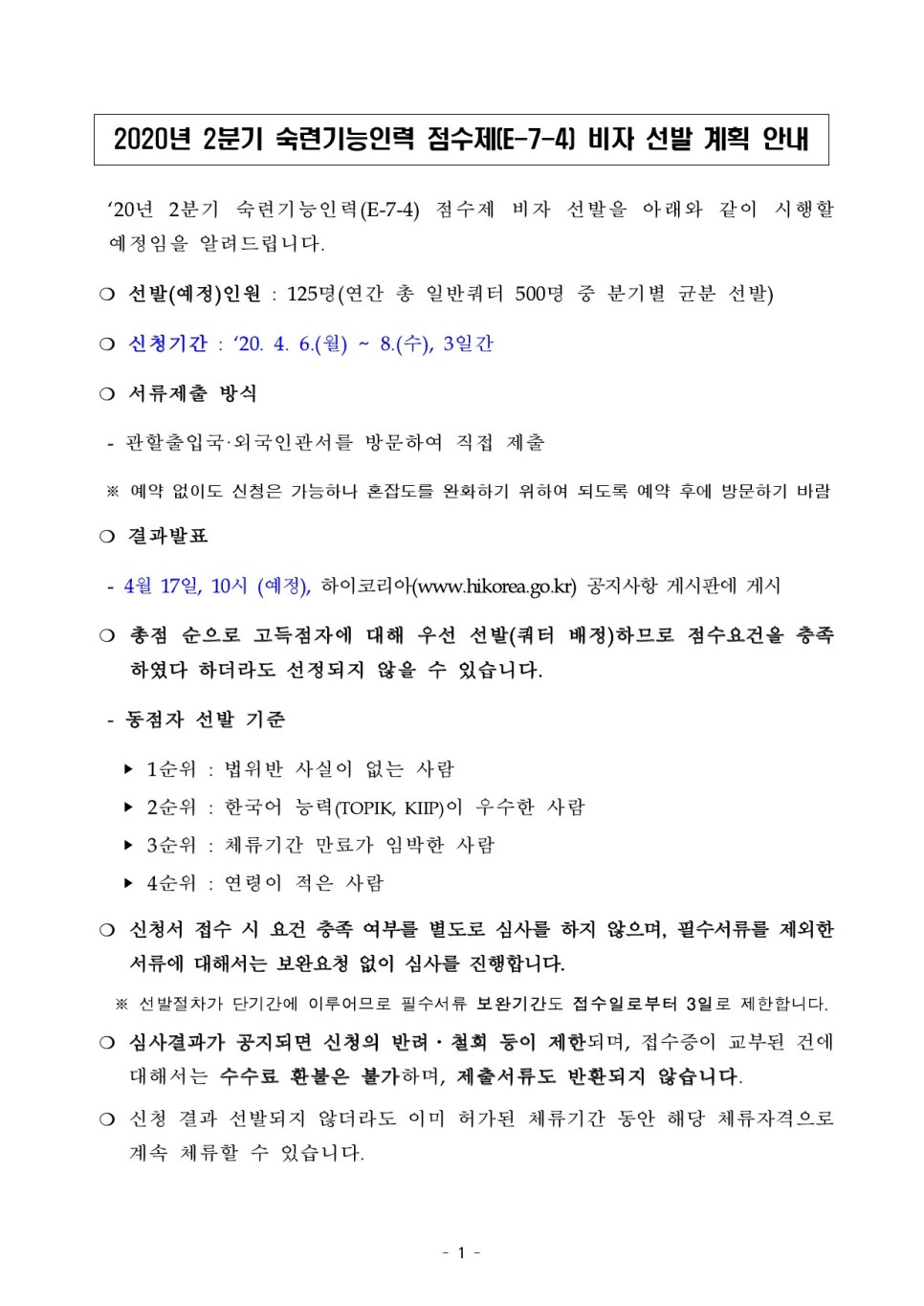 2020년 2분기 숙련기능인력 점수제(E-7-4) 비자 선발 계획 안내

'20년 2분기 숙련기능인력(E-7-4) 점수제 비자 선발을 아래와 같이 시행할 예정임을 알려드립니다.

❍ 선발(예정)인원 : 125명(연간 총 일반쿼터 500명 중 분기별 균분 선발)

❍ 신청기간 : '20. 4. 6.(월) ~ 8.(수), 3일간

❍ 서류제출 방식

- 관할출입국·외국인관서를 방문하여 직접 제출

※ 예약 없이도 신청은 가능하나 혼잡도를 완화하기 위하여 되도록 예약 후에 방문하기 바람

❍ 결과발표

- 4월 17일, 10시 (예정), 하이코리아(www.hikorea.go.kr) 공지사항 게시판에 게시

❍ 총점 순으로 고득점자에 대해 우선 선발(쿼터 배정)하므로 점수요건을 충족하였다 하더라도 선정되지 않을 수 있습니다.

- 동점자 선발 기준

▸ 1순위 : 법위반 사실이 없는 사람
▸ 2순위 : 한국어 능력(TOPIK, KIIP)이 우수한 사람
▸ 3순위 : 체류기간 만료가 임박한 사람
▸ 4순위 : 연령이 적은 사람

❍ 신청서 접수 시 요건 충족 여부를 별도로 심사를 하지 않으며, 필수서류를 제외한 서류에 대해서는 보완요청 없이 심사를 진행합니다.

※ 선발절차가 단기간에 이루어므로 필수서류 보완기간도 접수일로부터 3일로 제한합니다.

❍ 심사결과가 공지되면 신청의 반려·철회 등이 제한되며, 접수증이 교부된 건에 대해서는 수수료 환불은 불가하며, 제출서류도 반환되지 않습니다.

❍ 신청 결과 선발되지 않더라도 이미 허가된 체류기간 동안 해당 체류자격으로 계속 체류할 수 있습니다.

- 1 -